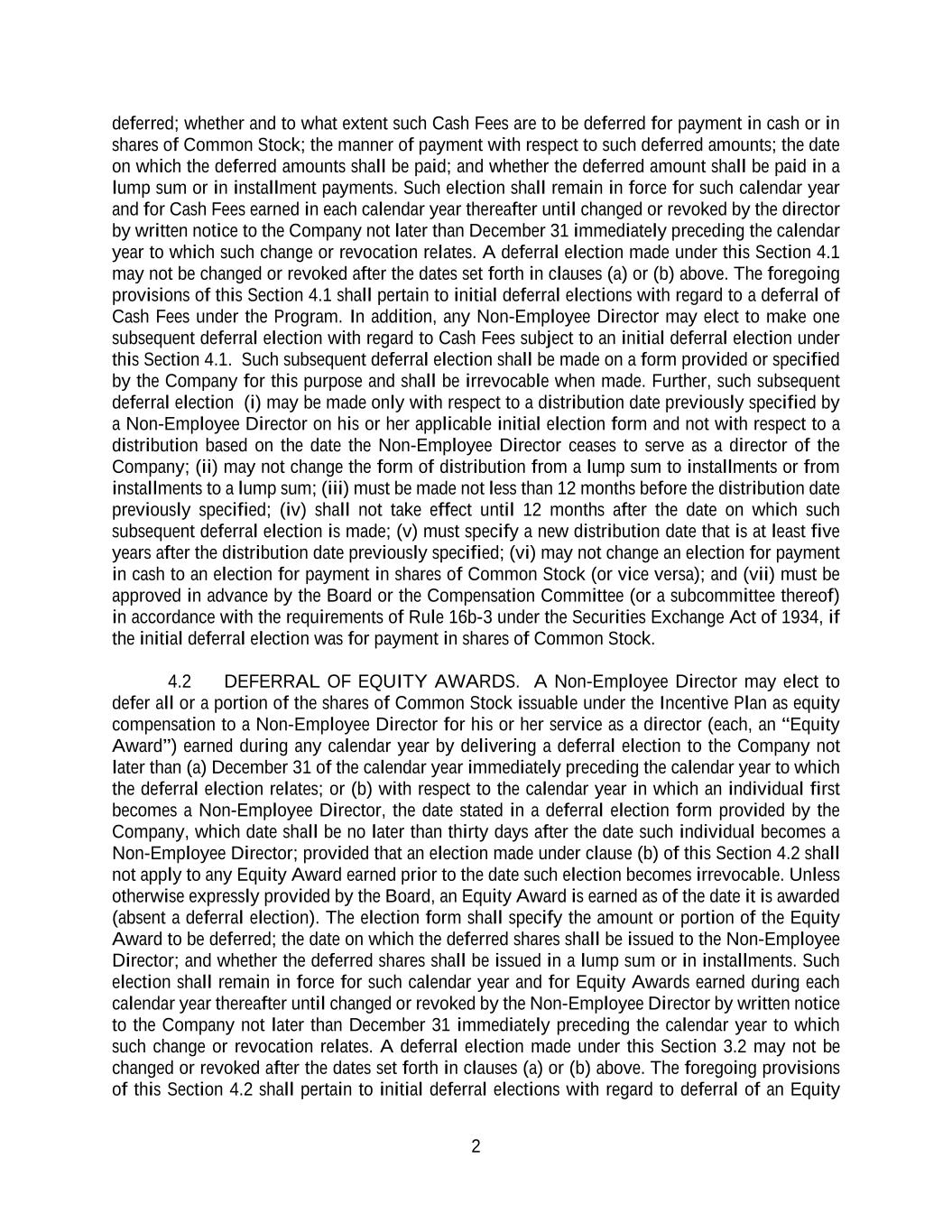 deferred; whether and to what extent such Cash Fees are to be deferred for payment in cash or in shares of Common Stock; the manner of payment with respect to such deferred amounts; the date on which the deferred amounts shall be paid; and whether the deferred amount shall be paid in a lump sum or in installment payments. Such election shall remain in force for such calendar year and for Cash Fees earned in each calendar year thereafter until changed or revoked by the director by written notice to the Company not later than December 31 immediately preceding the calendar year to which such change or revocation relates. A deferral election made under this Section 4.1 may not be changed or revoked after the dates set forth in clauses (a) or (b) above. The foregoing provisions of this Section 4.1 shall pertain to initial deferral elections with regard to a deferral of Cash Fees under the Program. In addition, any Non-Employee Director may elect to make one subsequent deferral election with regard to Cash Fees subject to an initial deferral election under this Section 4.1. Such subsequent deferral election shall be made on a form provided or specified by the Company for this purpose and shall be irrevocable when made. Further, such subsequent deferral election (i) may be made only with respect to a distribution date previously specified by a Non-Employee Director on his or her applicable initial election form and not with respect to a distribution based on the date the Non-Employee Director ceases to serve as a director of the Company; (ii) may not change the form of distribution from a lump sum to installments or from installments to a lump sum; (iii) must be made not less than 12 months before the distribution date previously specified; (iv) shall not take effect until 12 months after the date on which such subsequent deferral election is made; (v) must specify a new distribution date that is at least five years after the distribution date previously specified; (vi) may not change an election for payment in cash to an election for payment in shares of Common Stock (or vice versa); and (vii) must be approved in advance by the Board or the Compensation Committee (or a subcommittee thereof) in accordance with the requirements of Rule 16b-3 under the Securities Exchange Act of 1934, if the initial deferral election was for payment in shares of Common Stock.

4.2 DEFERRAL OF EQUITY AWARDS. A Non-Employee Director may elect to defer all or a portion of the shares of Common Stock issuable under the Incentive Plan as equity compensation to a Non-Employee Director for his or her service as a director (each, an “Equity Award”) earned during any calendar year by delivering a deferral election to the Company not later than (a) December 31 of the calendar year immediately preceding the calendar year to which the deferral election relates; or (b) with respect to the calendar year in which an individual first becomes a Non-Employee Director, the date stated in a deferral election form provided by the Company, which date shall be no later than thirty days after the date such individual becomes a Non-Employee Director; provided that an election made under clause (b) of this Section 4.2 shall not apply to any Equity Award earned prior to the date such election becomes irrevocable. Unless otherwise expressly provided by the Board, an Equity Award is earned as of the date it is awarded (absent a deferral election). The election form shall specify the amount or portion of the Equity Award to be deferred; the date on which the deferred shares shall be issued to the Non-Employee Director; and whether the deferred shares shall be issued in a lump sum or in installments. Such election shall remain in force for such calendar year and for Equity Awards earned during each calendar year thereafter until changed or revoked by the Non-Employee Director by written notice to the Company not later than December 31 immediately preceding the calendar year to which such change or revocation relates. A deferral election made under this Section 3.2 may not be changed or revoked after the dates set forth in clauses (a) or (b) above. The foregoing provisions of this Section 4.2 shall pertain to initial deferral elections with regard to deferral of an Equity

2